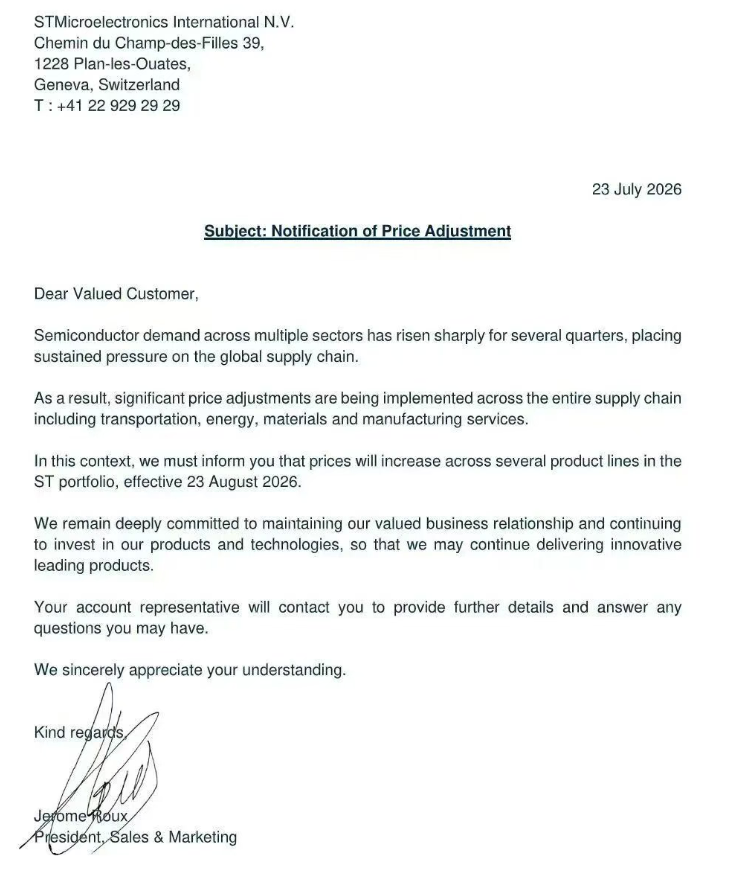 STMicroelectronics International N.V.
Chemin du Champ-des-Filles 39,
1228 Plan-les-Ouates,
Geneva, Switzerland
T : +41 22 929 29 29

23 July 2026

Subject: Notification of Price Adjustment

Dear Valued Customer,

Semiconductor demand across multiple sectors has risen sharply for several quarters, placing sustained pressure on the global supply chain.

As a result, significant price adjustments are being implemented across the entire supply chain including transportation, energy, materials and manufacturing services.

In this context, we must inform you that prices will increase across several product lines in the ST portfolio, effective 23 August 2026.

We remain deeply committed to maintaining our valued business relationship and continuing to invest in our products and technologies, so that we may continue delivering innovative leading products.

Your account representative will contact you to provide further details and answer any questions you may have.

We sincerely appreciate your understanding.

Kind regards,

Jerome Roux
President, Sales & Marketing